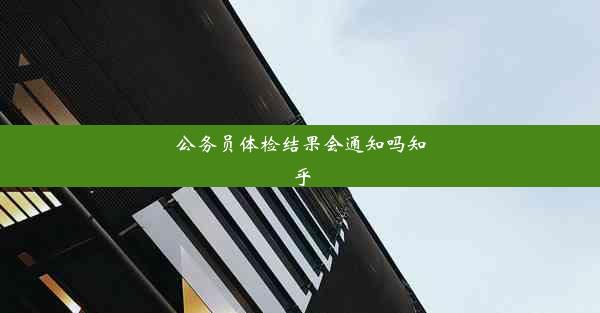 公务员体检结果会通知吗知乎